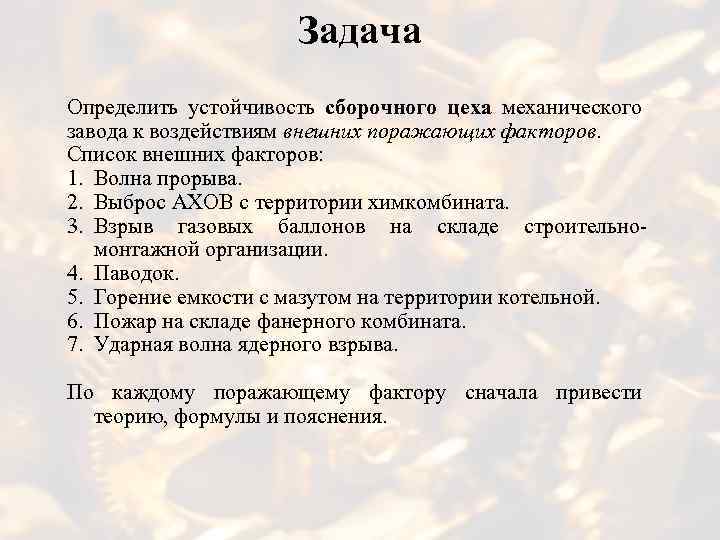 Задача

Определить устойчивость сборочного цеха механического завода к воздействиям внешних поражающих факторов.
Список внешних факторов:
1. Волна прорыва.
2. Выброс АХОВ с территории химкомбината.
3. Взрыв газовых баллонов на складе строительно-монтажной организации.
4. Паводок.
5. Горение емкости с мазутом на территории котельной.
6. Пожар на складе фанерного комбината.
7. Ударная волна ядерного взрыва.

По каждому поражающему фактору сначала привести теорию, формулы и пояснения.